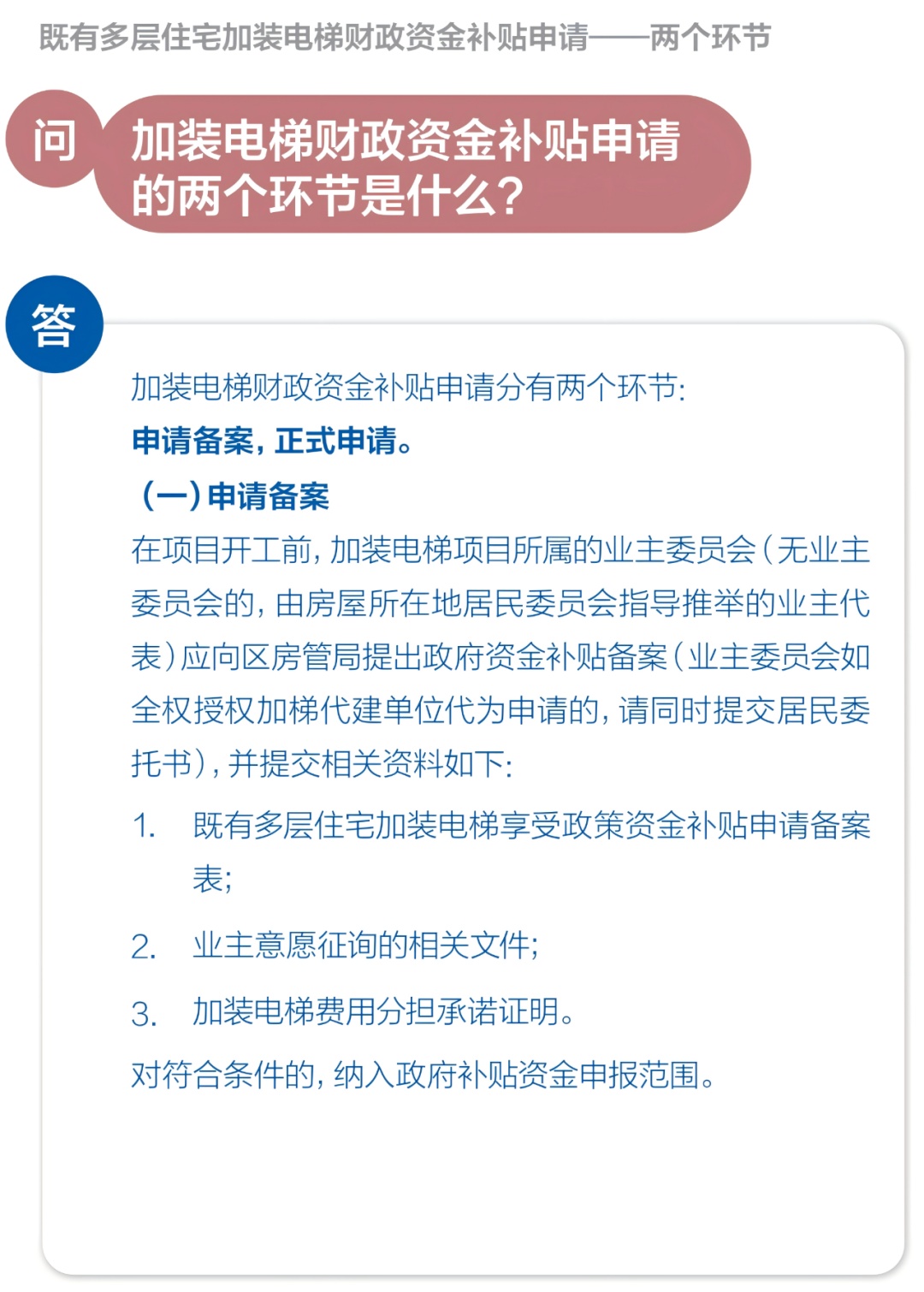 既有多层住宅加装电梯财政资金补贴申请——两个环节

问 加装电梯财政资金补贴申请的两个环节是什么?

答

加装电梯财政资金补贴申请分有两个环节:
申请备案，正式申请。
（一）申请备案
在项目开工前，加装电梯项目所属的业主委员会（无业主委员会的，由房屋所在地居民委员会指导推举的业主代表）应向区房管局提出政府资金补贴备案（业主委员会如全权授权加梯代建单位代为申请的，请同时提交居民委托书），并提交相关资料如下:

1. 既有多层住宅加装电梯享受政策资金补贴申请备案表;
2. 业主意愿征询的相关文件;
3. 加装电梯费用分担承诺证明。

对符合条件的，纳入政府补贴资金申报范围。